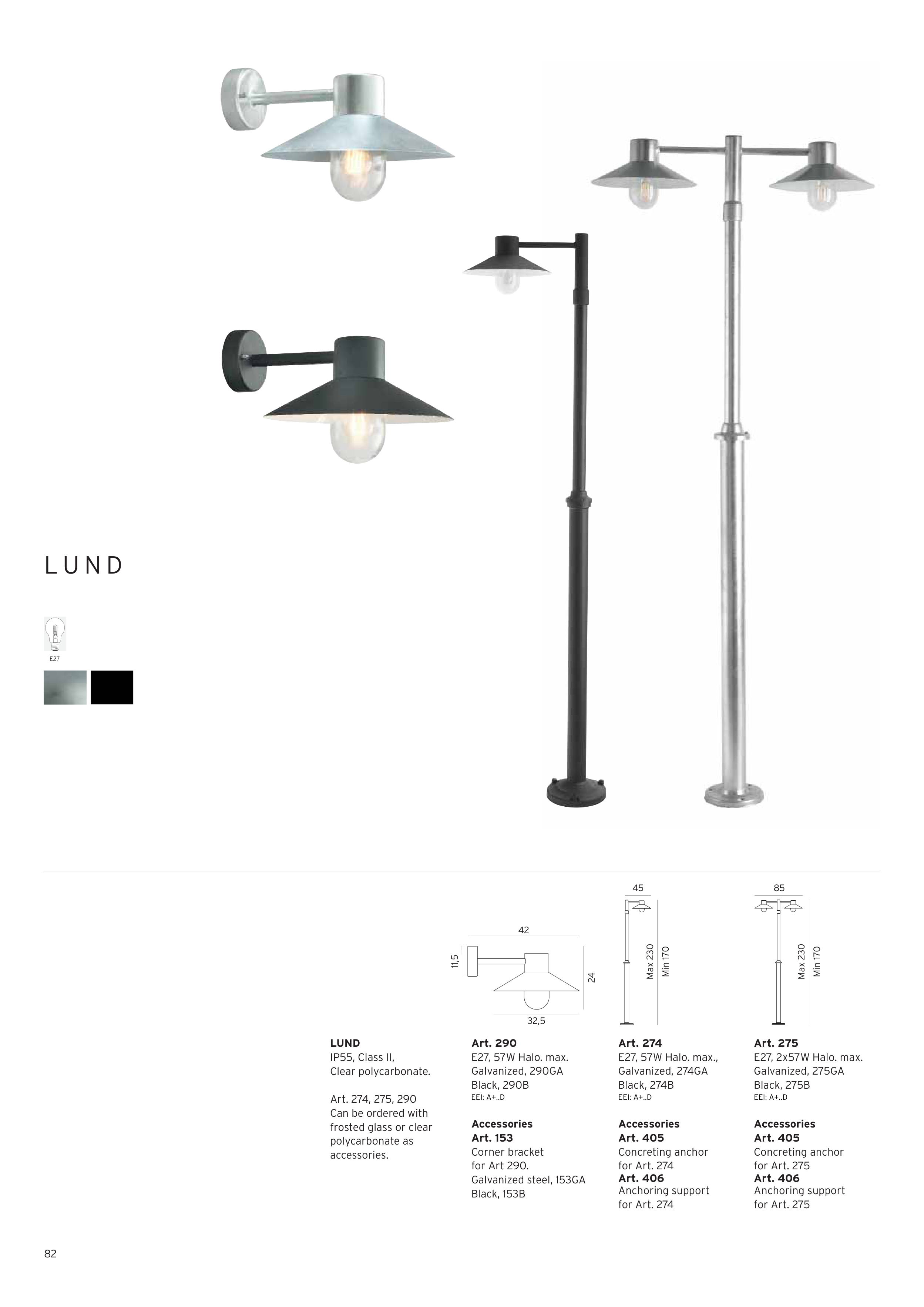 LUND

E27

42

11,5

24

32,5

45

Max 230

Min 170

85

Max 230

Min 170

LUND
IP55, Class II,
Clear polycarbonate.

Art. 274, 275, 290
Can be ordered with frosted glass or clear polycarbonate as accessories.

Art. 290
E27, 57W Halo. max.
Galvanized, 290GA
Black, 290B
EEI: A+..D

Accessories
Art. 153
Corner bracket for Art 290.
Galvanized steel, 153GA
Black, 153B

Art. 274
E27, 57W Halo. max.,
Galvanized, 274GA
Black, 274B
EEI: A+..D

Accessories
Art. 405
Concreting anchor for Art. 274
Art. 406
Anchoring support for Art. 274

Art. 275
E27, 2x57W Halo. max.
Galvanized, 275GA
Black, 275B
EEI: A+..D

Accessories
Art. 405
Concreting anchor for Art. 275
Art. 406
Anchoring support for Art. 275

82